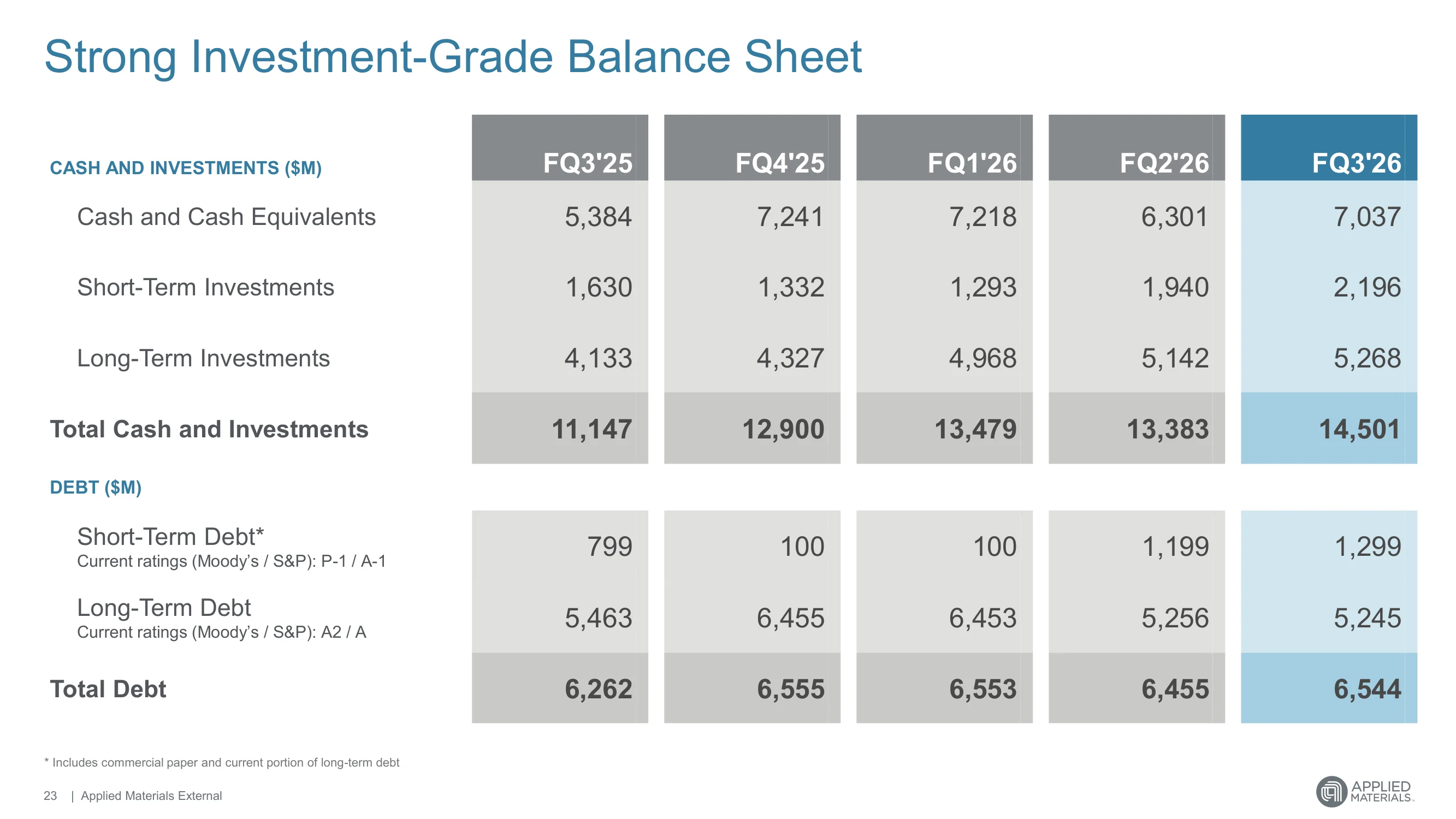 Strong Investment-Grade Balance Sheet

| CASH AND INVESTMENTS ($M) | FQ3'25 | FQ4'25 | FQ1'26 | FQ2'26 | FQ3'26 |
|---|---|---|---|---|---|
| Cash and Cash Equivalents | 5,384 | 7,241 | 7,218 | 6,301 | 7,037 |
| Short-Term Investments | 1,630 | 1,332 | 1,293 | 1,940 | 2,196 |
| Long-Term Investments | 4,133 | 4,327 | 4,968 | 5,142 | 5,268 |
| Total Cash and Investments | 11,147 | 12,900 | 13,479 | 13,383 | 14,501 |
| DEBT ($M) | | | | | |
| Short-Term Debt* Current ratings (Moody's / S&P): P-1 / A-1 | 799 | 100 | 100 | 1,199 | 1,299 |
| Long-Term Debt Current ratings (Moody's / S&P): A2 / A | 5,463 | 6,455 | 6,453 | 5,256 | 5,245 |
| Total Debt | 6,262 | 6,555 | 6,553 | 6,455 | 6,544 |

* Includes commercial paper and current portion of long-term debt

23 | Applied Materials External

APPLIED MATERIALS